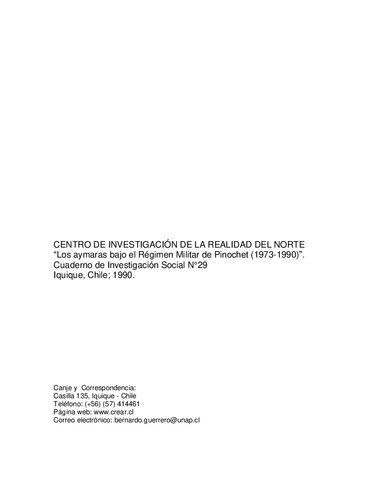 CENTRO DE INVESTIGACIÓN DE LA REALIDAD DEL NORTE
"Los aymaras bajo el Régimen Militar de Pinochet (1973-1990)".
Cuaderno de Investigación Social N°29
Iquique, Chile; 1990.

Canje y Correspondencia:
Casilla 135, Iquique - Chile
Teléfono: (+56) (57) 414461
Página web: www.crear.cl
Correo electrónico: bernardo.guerrero@unap.cl